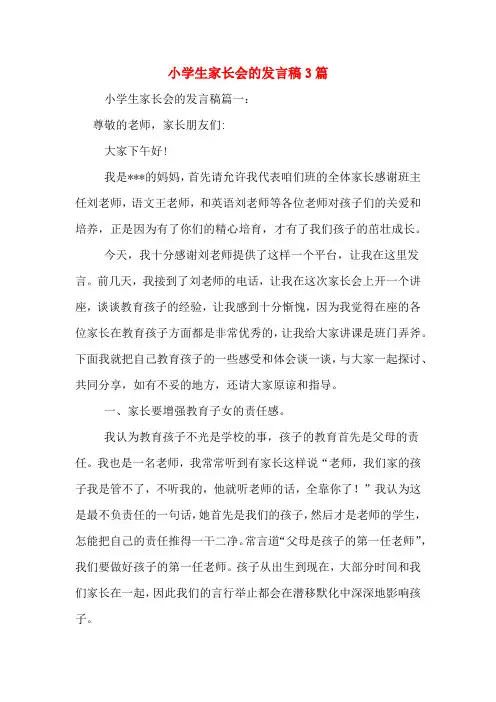 小学生家长会的发言稿3篇

小学生家长会的发言稿篇一：

尊敬的老师，家长朋友们:

大家下午好！

我是***的妈妈，首先请允许我代表咱们班的全体家长感谢班主任刘老师，语文王老师，和英语刘老师等各位老师对孩子们的关爱和培养，正是因为有了你们的精心培育，才有了我们孩子的茁壮成长。

今天，我十分感谢刘老师提供了这样一个平台，让我在这里发言。前几天，我接到了刘老师的电话，让我在这次家长会上开一个讲座，谈谈教育孩子的经验，让我感到十分惭愧，因为我觉得在座的各位家长在教育孩子方面都是非常优秀的，让我给大家讲课是班门弄斧。下面我就把自己教育孩子的一些感受和体会谈一谈，与大家一起探讨、共同分享，如有不妥的地方，还请大家原谅和指导。

一、家长要增强教育子女的责任感。

我认为教育孩子不光是学校的事，孩子的教育首先是父母的责任。我也是一名老师，我常常听到有家长这样说“老师，我们家的孩子我是管不了，不听我的，他就听老师的话，全靠你了！”我认为这是最不负责任的一句话，她首先是我们的孩子，然后才是老师的学生，怎能把自己的责任推得一干二净。常言道“父母是孩子的第一任老师”，我们要做好孩子的第一任老师。孩子从出生到现在，大部分时间和我们家长在一起，因此我们的言行举止都会在潜移默化中深深地影响孩子。